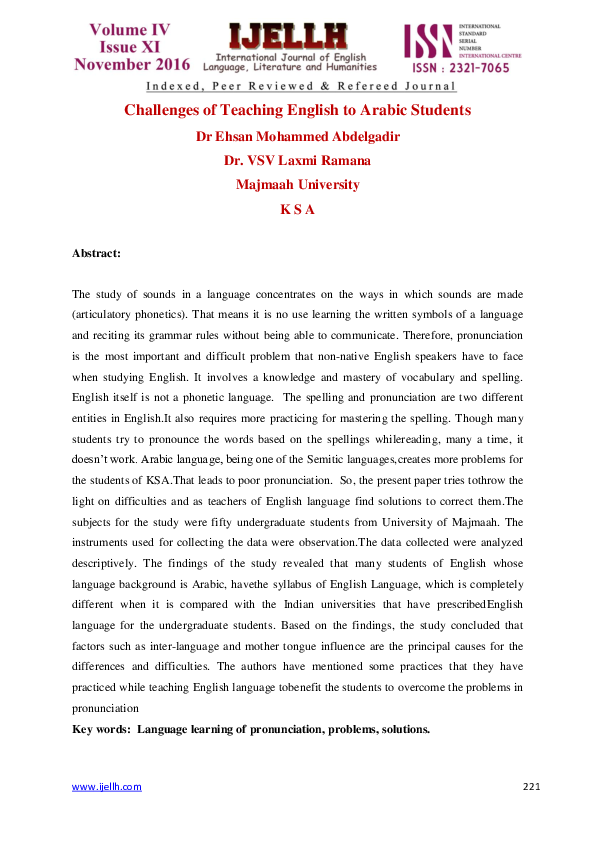 Volume IV
Issue XI
November 2016

IJELLH
International Journal of English Language, Literature and Humanities

ISSN
INTERNATIONAL STANDARD SERIAL NUMBER INTERNATIONAL CENTRE
ISSN : 2321-7065

Indexed, Peer Reviewed & Refereed Journal

Challenges of Teaching English to Arabic Students

Dr Ehsan Mohammed Abdelgadir

Dr. VSV Laxmi Ramana

Majmaah University

K S A

Abstract:

The study of sounds in a language concentrates on the ways in which sounds are made (articulatory phonetics). That means it is no use learning the written symbols of a language and reciting its grammar rules without being able to communicate. Therefore, pronunciation is the most important and difficult problem that non-native English speakers have to face when studying English. It involves a knowledge and mastery of vocabulary and spelling. English itself is not a phonetic language. The spelling and pronunciation are two different entities in English.It also requires more practicing for mastering the spelling. Though many students try to pronounce the words based on the spellings whilereading, many a time, it doesn't work. Arabic language, being one of the Semitic languages,creates more problems for the students of KSA.That leads to poor pronunciation. So, the present paper tries tothrow the light on difficulties and as teachers of English language find solutions to correct them.The subjects for the study were fifty undergraduate students from University of Majmaah. The instruments used for collecting the data were observation.The data collected were analyzed descriptively. The findings of the study revealed that many students of English whose language background is Arabic, havethe syllabus of English Language, which is completely different when it is compared with the Indian universities that have prescribedEnglish language for the undergraduate students. Based on the findings, the study concluded that factors such as inter-language and mother tongue influence are the principal causes for the differences and difficulties. The authors have mentioned some practices that they have practiced while teaching English language tobenefit the students to overcome the problems in pronunciation

Key words: Language learning of pronunciation, problems, solutions.

www.ijellh.com 221